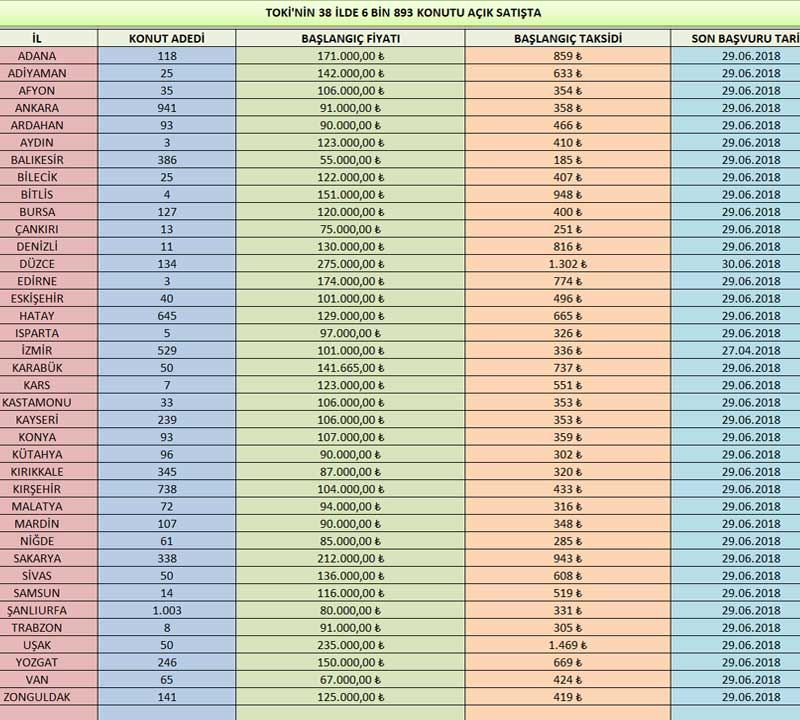 TOKİ'NİN 38 İLDE 6 BİN 893 KONUTU AÇIK SATIŞTA

| İL | KONUT ADEDİ | BAŞLANGIÇ FİYATI | BAŞLANGIÇ TAKSİDİ | SON BAŞVURU TARİ |
|---|---|---|---|---|
| ADANA | 118 | 171.000,00 ₺ | 859 ₺ | 29.06.2018 |
| ADIYAMAN | 25 | 142.000,00 ₺ | 633 ₺ | 29.06.2018 |
| AFYON | 35 | 106.000,00 ₺ | 354 ₺ | 29.06.2018 |
| ANKARA | 941 | 91.000,00 ₺ | 358 ₺ | 29.06.2018 |
| ARDAHAN | 93 | 90.000,00 ₺ | 466 ₺ | 29.06.2018 |
| AYDIN | 3 | 123.000,00 ₺ | 410 ₺ | 29.06.2018 |
| BALIKESİR | 386 | 55.000,00 ₺ | 185 ₺ | 29.06.2018 |
| BİLECİK | 25 | 122.000,00 ₺ | 407 ₺ | 29.06.2018 |
| BİTLİS | 4 | 151.000,00 ₺ | 948 ₺ | 29.06.2018 |
| BURSA | 127 | 120.000,00 ₺ | 400 ₺ | 29.06.2018 |
| ÇANKIRI | 13 | 75.000,00 ₺ | 251 ₺ | 29.06.2018 |
| DENİZLİ | 11 | 130.000,00 ₺ | 816 ₺ | 29.06.2018 |
| DÜZCE | 134 | 275.000,00 ₺ | 1.302 ₺ | 30.06.2018 |
| EDİRNE | 3 | 174.000,00 ₺ | 774 ₺ | 29.06.2018 |
| ESKİŞEHİR | 40 | 101.000,00 ₺ | 496 ₺ | 29.06.2018 |
| HATAY | 645 | 129.000,00 ₺ | 665 ₺ | 29.06.2018 |
| ISPARTA | 5 | 97.000,00 ₺ | 326 ₺ | 29.06.2018 |
| İZMİR | 529 | 101.000,00 ₺ | 336 ₺ | 27.04.2018 |
| KARABÜK | 50 | 141.665,00 ₺ | 737 ₺ | 29.06.2018 |
| KARS | 7 | 123.000,00 ₺ | 551 ₺ | 29.06.2018 |
| KASTAMONU | 33 | 106.000,00 ₺ | 353 ₺ | 29.06.2018 |
| KAYSERİ | 239 | 106.000,00 ₺ | 353 ₺ | 29.06.2018 |
| KONYA | 93 | 107.000,00 ₺ | 359 ₺ | 29.06.2018 |
| KÜTAHYA | 96 | 90.000,00 ₺ | 302 ₺ | 29.06.2018 |
| KIRIKKALE | 345 | 87.000,00 ₺ | 320 ₺ | 29.06.2018 |
| KIRŞEHİR | 738 | 104.000,00 ₺ | 433 ₺ | 29.06.2018 |
| MALATYA | 72 | 94.000,00 ₺ | 316 ₺ | 29.06.2018 |
| MARDİN | 107 | 90.000,00 ₺ | 348 ₺ | 29.06.2018 |
| NİĞDE | 61 | 85.000,00 ₺ | 285 ₺ | 29.06.2018 |
| SAKARYA | 338 | 212.000,00 ₺ | 943 ₺ | 29.06.2018 |
| SİVAS | 50 | 136.000,00 ₺ | 608 ₺ | 29.06.2018 |
| SAMSUN | 14 | 116.000,00 ₺ | 519 ₺ | 29.06.2018 |
| ŞANLIURFA | 1.003 | 80.000,00 ₺ | 331 ₺ | 29.06.2018 |
| TRABZON | 8 | 91.000,00 ₺ | 305 ₺ | 29.06.2018 |
| UŞAK | 50 | 235.000,00 ₺ | 1.469 ₺ | 29.06.2018 |
| YOZGAT | 246 | 150.000,00 ₺ | 669 ₺ | 29.06.2018 |
| VAN | 65 | 67.000,00 ₺ | 424 ₺ | 29.06.2018 |
| ZONGULDAK | 141 | 125.000,00 ₺ | 419 ₺ | 29.06.2018 |